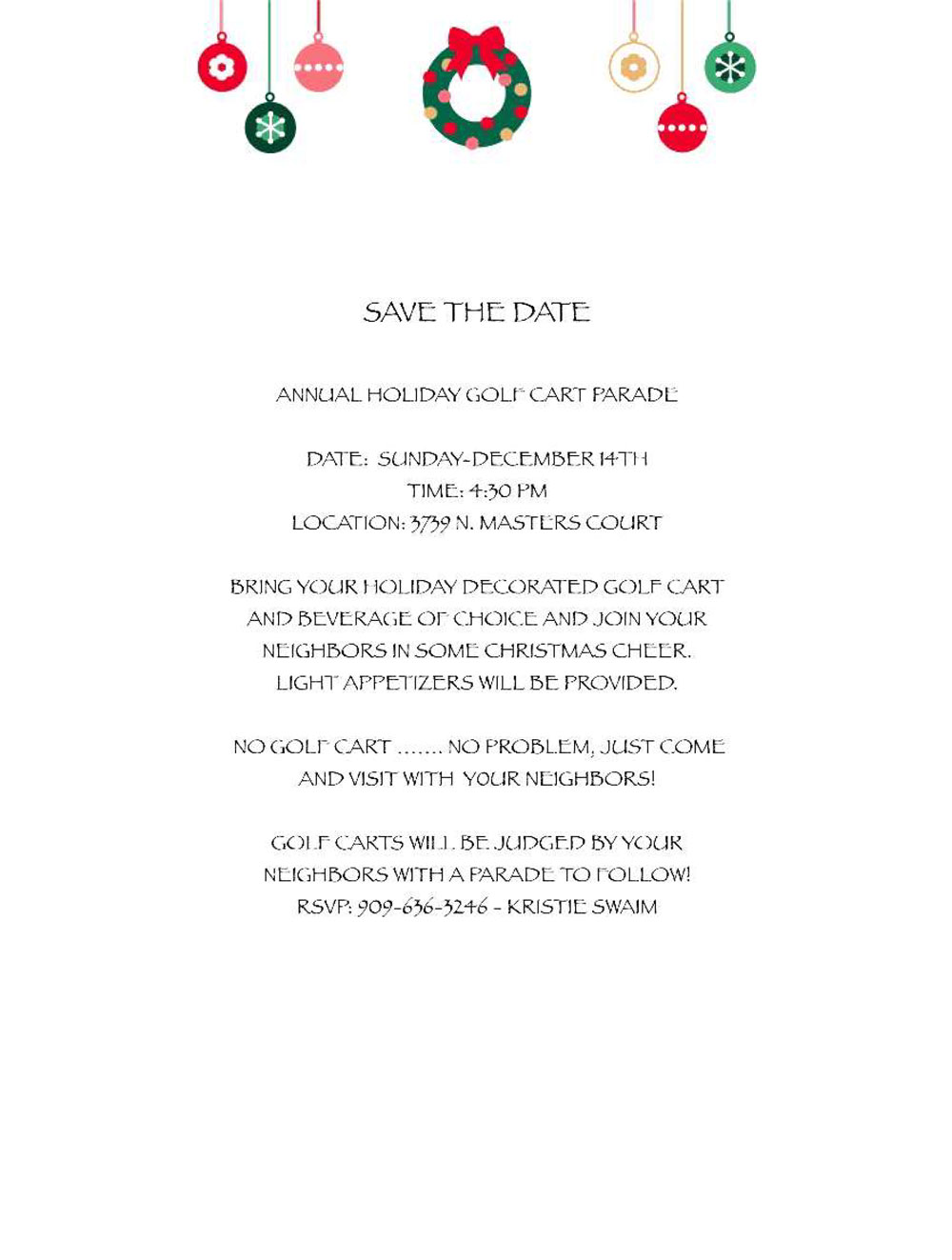 SAVE THE DATE

ANNUAL HOLIDAY GOLF CART PARADE

DATE: SUNDAY-DECEMBER 14TH
TIME: 4:30 PM
LOCATION: 3739 N. MASTERS COURT

BRING YOUR HOLIDAY DECORATED GOLF CART AND BEVERAGE OF CHOICE AND JOIN YOUR NEIGHBORS IN SOME CHRISTMAS CHEER. LIGHT APPETIZERS WILL BE PROVIDED.

NO GOLF CART ....... NO PROBLEM, JUST COME AND VISIT WITH YOUR NEIGHBORS!

GOLF CARTS WILL BE JUDGED BY YOUR NEIGHBORS WITH A PARADE TO FOLLOW!
RSVP: 909-636-3246 - KRISTIE SWAIM